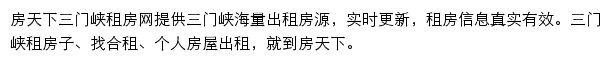 房天下三门峡租房网提供三门峡海量出租房源，实时更新，租房信息真实有效。三门峡租房子、找合租、个人房屋出租，就到房天下。